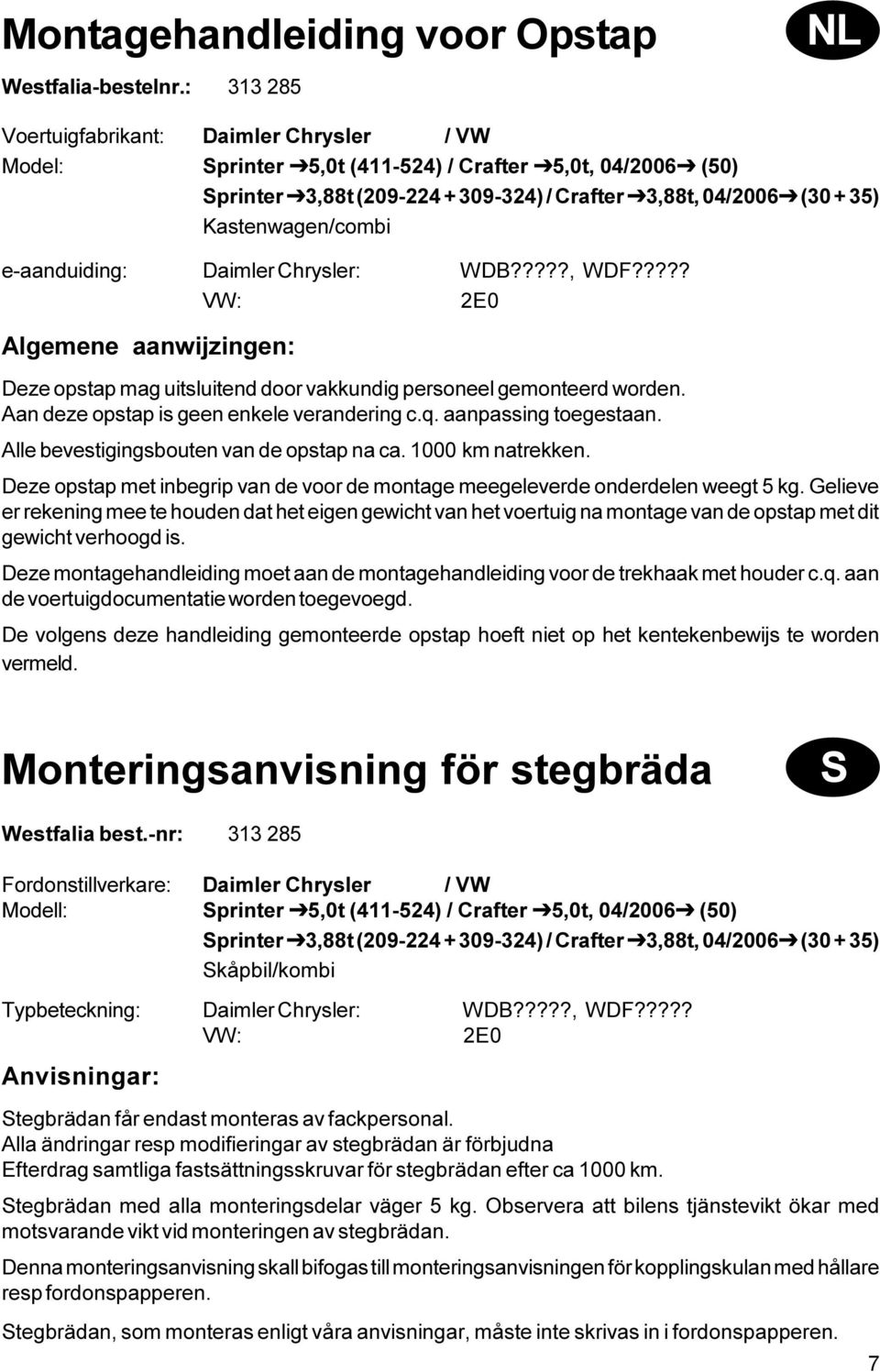 Montagehandleiding voor Opstap

NL

Westfalia-bestelnr.: 313 285

Voertuigfabrikant: Daimler Chrysler / VW
Model: Sprinter ➔5,0t (411-524) / Crafter ➔5,0t, 04/2006➔ (50)
Sprinter ➔3,88t (209-224 + 309-324) / Crafter ➔3,88t, 04/2006➔ (30 + 35)
Kastenwagen/combi

e-aanduiding: Daimler Chrysler: WDB?????, WDF?????
VW: 2E0

Algemene aanwijzingen:

Deze opstap mag uitsluitend door vakkundig personeel gemonteerd worden.
Aan deze opstap is geen enkele verandering c.q. aanpassing toegestaan.
Alle bevestigingsbouten van de opstap na ca. 1000 km natrekken.

Deze opstap met inbegrip van de voor de montage meegeleverde onderdelen weegt 5 kg. Gelieve er rekening mee te houden dat het eigen gewicht van het voertuig na montage van de opstap met dit gewicht verhoogd is.

Deze montagehandleiding moet aan de montagehandleiding voor de trekhaak met houder c.q. aan de voertuigdocumentatie worden toegevoegd.

De volgens deze handleiding gemonteerde opstap hoeft niet op het kentekenbewijs te worden vermeld.

Monteringsanvisning för stegbräda

S

Westfalia best.-nr: 313 285

Fordonstillverkare: Daimler Chrysler / VW
Modell: Sprinter ➔5,0t (411-524) / Crafter ➔5,0t, 04/2006➔ (50)
Sprinter ➔3,88t (209-224 + 309-324) / Crafter ➔3,88t, 04/2006➔ (30 + 35)
Skåpbil/kombi

Typbeteckning: Daimler Chrysler: WDB?????, WDF?????
VW: 2E0

Anvisningar:

Stegbrädan får endast monteras av fackpersonal.
Alla ändringar resp modifieringar av stegbrädan är förbjudna
Efterdrag samtliga fastsättningsskruvar för stegbrädan efter ca 1000 km.

Stegbrädan med alla monteringsdelar väger 5 kg. Observera att bilens tjänstevikt ökar med motsvarande vikt vid monteringen av stegbrädan.

Denna monteringsanvisning skall bifogas till monteringsanvisningen för kopplingskulan med hållare resp fordonspapperen.

Stegbrädan, som monteras enligt våra anvisningar, måste inte skrivas in i fordonspapperen.

7